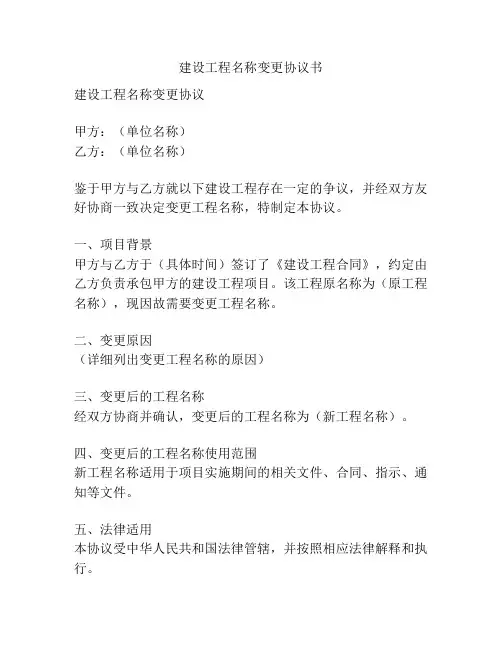 建设工程名称变更协议书

建设工程名称变更协议

甲方：（单位名称）
乙方：（单位名称）

鉴于甲方与乙方就以下建设工程存在一定的争议，并经双方友好协商一致决定变更工程名称，特制定本协议。

一、项目背景
甲方与乙方于（具体时间）签订了《建设工程合同》，约定由乙方负责承包甲方的建设工程项目。该工程原名称为（原工程名称），现因故需要变更工程名称。

二、变更原因
（详细列出变更工程名称的原因）

三、变更后的工程名称
经双方协商并确认，变更后的工程名称为（新工程名称）。

四、变更后的工程名称使用范围
新工程名称适用于项目实施期间的相关文件、合同、指示、通知等文件。

五、法律适用
本协议受中华人民共和国法律管辖，并按照相应法律解释和执行。